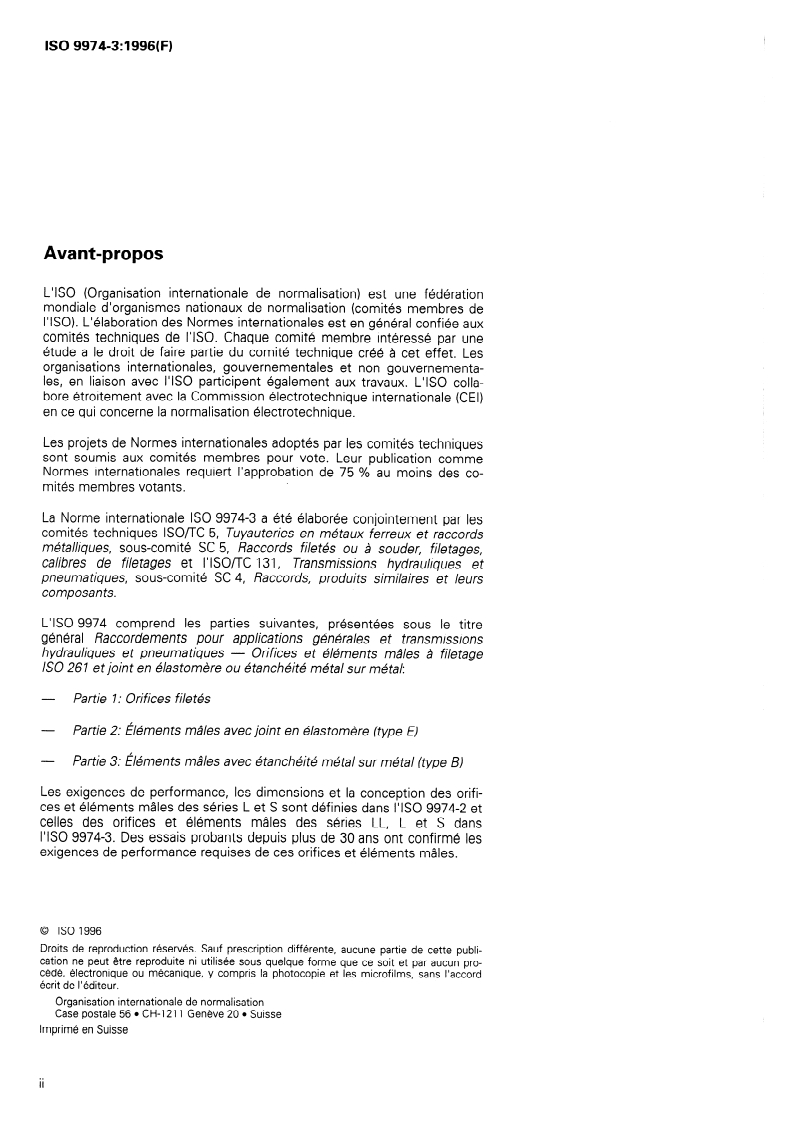 ISO 9974-3:1996(F)

Avant-propos

L'ISO (Organisation internationale de normalisation) est une fédération mondiale d'organismes nationaux de normalisation (comités membres de l'ISO). L'élaboration des Normes internationales est en général confiée aux comités techniques de l'ISO. Chaque comité membre intéressé par une étude a le droit de faire partie du comité technique créé à cet effet. Les organisations internationales, gouvernementales et non gouvernementales, en liaison avec l'ISO participent également aux travaux. L'ISO collabore étroitement avec la Commission électrotechnique internationale (CEI) en ce qui concerne la normalisation électrotechnique.

Les projets de Normes internationales adoptés par les comités techniques sont soumis aux comités membres pour vote. Leur publication comme Normes internationales requiert l'approbation de 75 % au moins des comités membres votants.

La Norme internationale ISO 9974-3 a été élaborée conjointement par les comités techniques ISO/TC 5, Tuyauteries en métaux ferreux et raccords métalliques, sous-comité SC 5, Raccords filetés ou à souder, filetages, calibres de filetages et l'ISO/TC 131, Transmissions hydrauliques et pneumatiques, sous-comité SC 4, Raccords, produits similaires et leurs composants.

L'ISO 9974 comprend les parties suivantes, présentées sous le titre général Raccordements pour applications générales et transmissions hydrauliques et pneumatiques — Orifices et éléments mâles à filetage ISO 261 et joint en élastomère ou étanchéité métal sur métal:

— Partie 1: Orifices filetés

— Partie 2: Éléments mâles avec joint en élastomère (type E)

— Partie 3: Éléments mâles avec étanchéité métal sur métal (type B)

Les exigences de performance, les dimensions et la conception des orifices et éléments mâles des séries L et S sont définies dans l'ISO 9974-2 et celles des orifices et éléments mâles des séries LL, L et S dans l'ISO 9974-3. Des essais probants depuis plus de 30 ans ont confirmé les exigences de performance requises de ces orifices et éléments mâles.

© ISO 1996
Droits de reproduction réservés. Sauf prescription différente, aucune partie de cette publication ne peut être reproduite ni utilisée sous quelque forme que ce soit et par aucun procédé, électronique ou mécanique, y compris la photocopie et les microfilms, sans l'accord écrit de l'éditeur.
Organisation internationale de normalisation
Case postale 56 • CH-1211 Genève 20 • Suisse
Imprimé en Suisse

ii